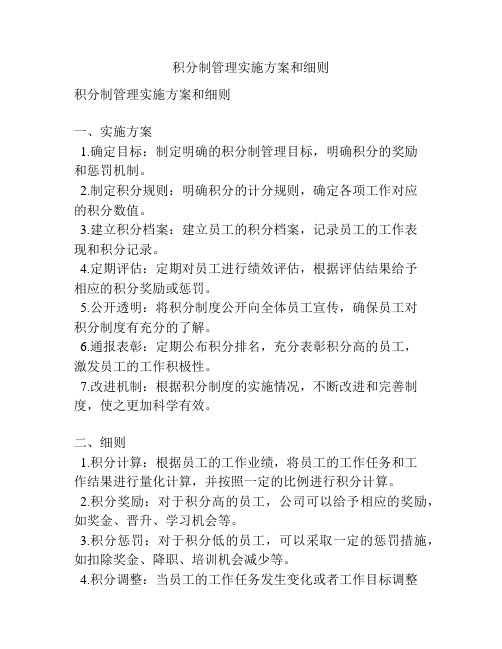 积分制管理实施方案和细则

积分制管理实施方案和细则

一、实施方案

1.确定目标：制定明确的积分制管理目标，明确积分的奖励和惩罚机制。

2.制定积分规则：明确积分的计分规则，确定各项工作对应的积分数值。

3.建立积分档案：建立员工的积分档案，记录员工的工作表现和积分记录。

4.定期评估：定期对员工进行绩效评估，根据评估结果给予相应的积分奖励或惩罚。

5.公开透明：将积分制度公开向全体员工宣传，确保员工对积分制度有充分的了解。

6.通报表彰：定期公布积分排名，充分表彰积分高的员工，激发员工的工作积极性。

7.改进机制：根据积分制度的实施情况，不断改进和完善制度，使之更加科学有效。

二、细则

1.积分计算：根据员工的工作业绩，将员工的工作任务和工作结果进行量化计算，并按照一定的比例进行积分计算。

2.积分奖励：对于积分高的员工，公司可以给予相应的奖励，如奖金、晋升、学习机会等。

3.积分惩罚：对于积分低的员工，可以采取一定的惩罚措施，如扣除奖金、降职、培训机会减少等。

4.积分调整：当员工的工作任务发生变化或者工作目标调整